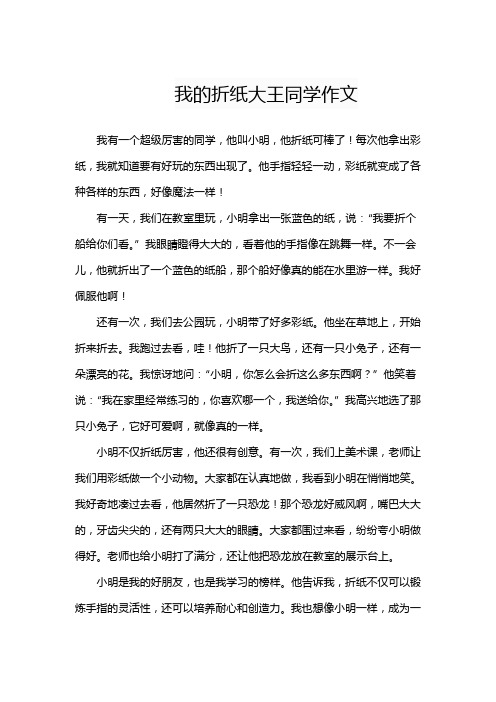 我的折纸大王同学作文

我有一个超级厉害的同学，他叫小明，他折纸可棒了！每次他拿出彩纸，我就知道要有好玩的东西出现了。他手指轻轻一动，彩纸就变成了各种各样的东西，好像魔法一样！

有一天，我们在教室里玩，小明拿出一张蓝色的纸，说："我要折个船给你们看。" 我眼睛瞪得大大的，看着他的手指像在跳舞一样。不一会儿，他就折出了一个蓝色的纸船，那个船好像真的能在水里游一样。我好佩服他啊！

还有一次，我们去公园玩，小明带了好多彩纸。他坐在草地上，开始折来折去。我跑过去看，哇！他折了一只大鸟，还有一只小兔子，还有一朵漂亮的花。我惊讶地问："小明，你怎么会折这么多东西啊？" 他笑着说："我在家里经常练习的，你喜欢哪一个，我送给你。" 我高兴地选了那只小兔子，它好可爱啊，就像真的一样。

小明不仅折纸厉害，他还很有创意。有一次，我们上美术课，老师让我们用彩纸做一个小动物。大家都在认真地做，我看到小明在悄悄地笑。我好奇地凑过去看，他居然折了一只恐龙！那个恐龙好威风啊，嘴巴大大的，牙齿尖尖的，还有两只大大的眼睛。大家都围过来看，纷纷夸小明做得好。老师也给小明打了满分，还让他把恐龙放在教室的展示台上。

小明是我的好朋友，也是我学习的榜样。他告诉我，折纸不仅可以锻炼手指的灵活性，还可以培养耐心和创造力。我也想像小明一样，成为一